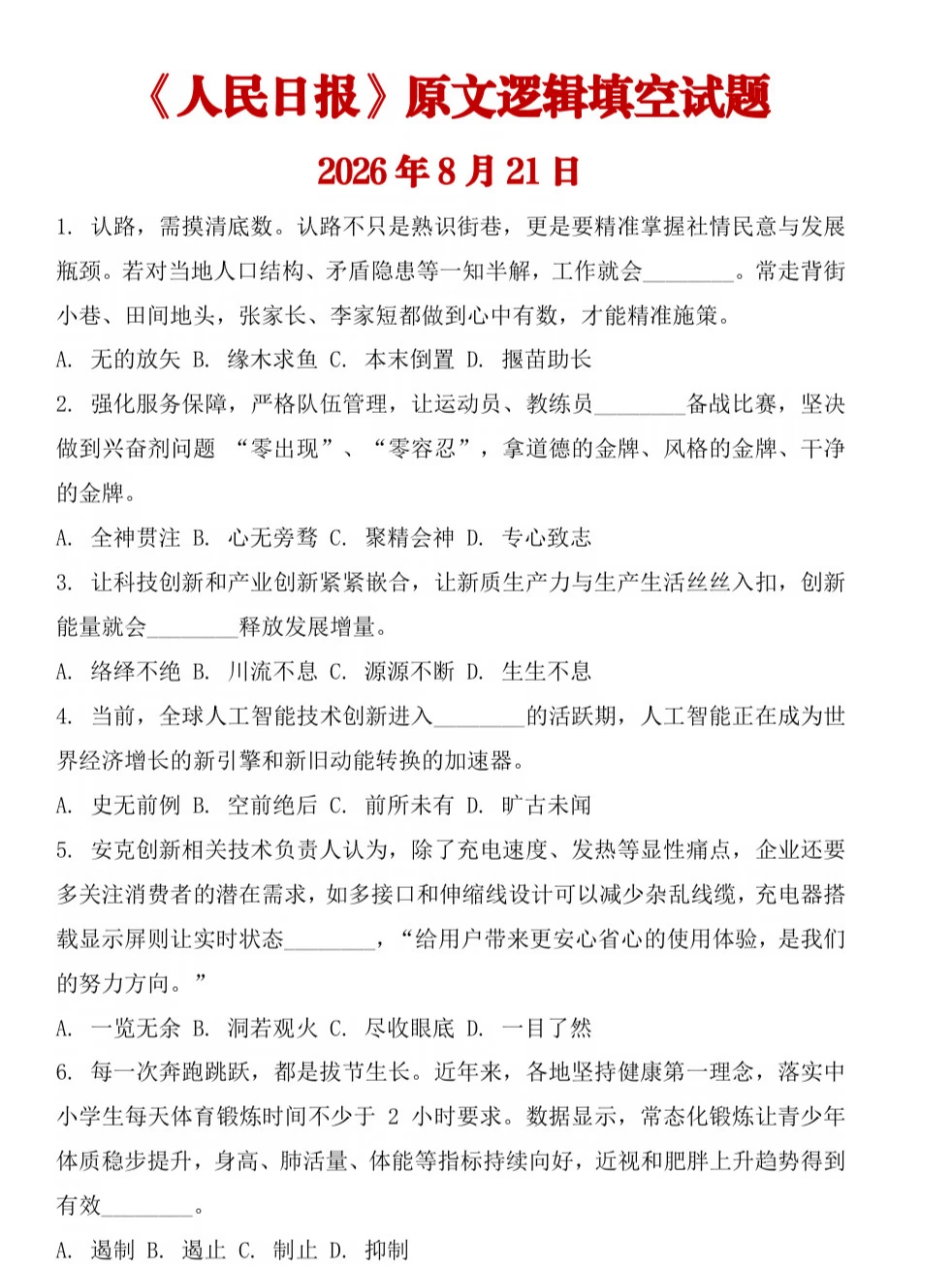 《人民日报》原文逻辑填空试题

2026 年 8 月 21 日

1. 认路，需摸清底数。认路不只是熟识街巷，更是要精准掌握社情民意与发展瓶颈。若对当地人口结构、矛盾隐患等一知半解，工作就会________。常走背街小巷、田间地头，张家长、李家短都做到心中有数，才能精准施策。

A. 无的放矢 B. 缘木求鱼 C. 本末倒置 D. 揠苗助长

2. 强化服务保障，严格队伍管理，让运动员、教练员________备战比赛，坚决做到兴奋剂问题 “零出现”、“零容忍”，拿道德的金牌、风格的金牌、干净的金牌。

A. 全神贯注 B. 心无旁骛 C. 聚精会神 D. 专心致志

3. 让科技创新和产业创新紧紧嵌合，让新质生产力与生产生活丝丝入扣，创新能量就会________释放发展增量。

A. 络绎不绝 B. 川流不息 C. 源源不断 D. 生生不息

4. 当前，全球人工智能技术创新进入________的活跃期，人工智能正在成为世界经济增长的新引擎和新旧动能转换的加速器。

A. 史无前例 B. 空前绝后 C. 前所未有 D. 旷古未闻

5. 安克创新相关技术负责人认为，除了充电速度、发热等显性痛点，企业还要多关注消费者的潜在需求，如多接口和伸缩线设计可以减少杂乱线缆，充电器搭载显示屏则让实时状态________，“给用户带来更安心省心的使用体验，是我们的努力方向。”

A. 一览无余 B. 洞若观火 C. 尽收眼底 D. 一目了然

6. 每一次奔跑跳跃，都是拔节生长。近年来，各地坚持健康第一理念，落实中小学生每天体育锻炼时间不少于 2 小时要求。数据显示，常态化锻炼让青少年体质稳步提升，身高、肺活量、体能等指标持续向好，近视和肥胖上升趋势得到有效________。

A. 遏制 B. 遏止 C. 制止 D. 抑制